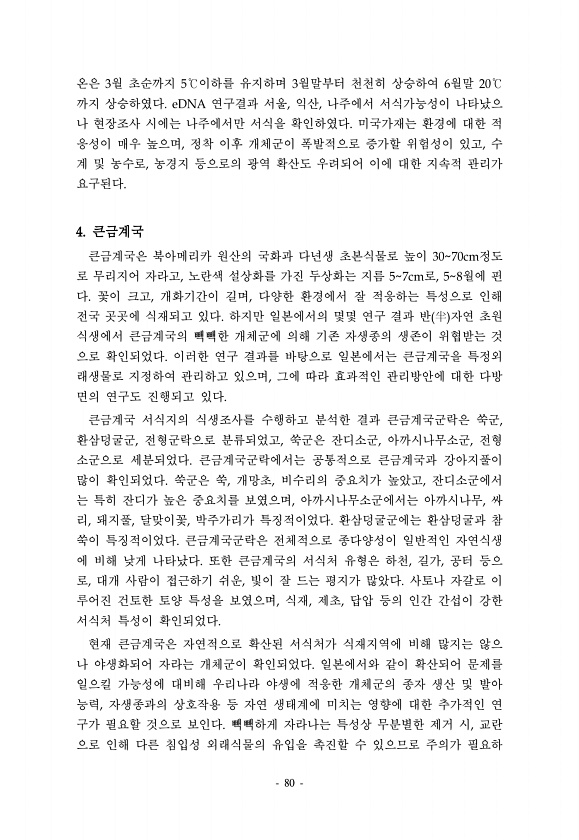 온은 3월 초순까지 5℃이하를 유지하며 3월말부터 천천히 상승하여 6월말 20℃까지 상승하였다. eDNA 연구결과 서울, 익산, 나주에서 서식가능성이 나타났으나 현장조사 시에는 나주에서만 서식을 확인하였다. 미국가재는 환경에 대한 적응성이 매우 높으며, 정착 이후 개체군이 폭발적으로 증가할 위험성이 있고, 수계 및 농수로, 농경지 등으로의 광역 확산도 우려되어 이에 대한 지속적 관리가 요구된다.

4. 큰금계국

큰금계국은 북아메리카 원산의 국화과 다년생 초본식물로 높이 30~70cm정도로 무리지어 자라고, 노란색 설상화를 가진 두상화는 지름 5~7cm로, 5~8월에 핀다. 꽃이 크고, 개화기간이 길며, 다양한 환경에서 잘 적응하는 특성으로 인해 전국 곳곳에 식재되고 있다. 하지만 일본에서의 몇몇 연구 결과 반(半)자연 초원 식생에서 큰금계국의 빽빽한 개체군에 의해 기존 자생종의 생존이 위협받는 것으로 확인되었다. 이러한 연구 결과를 바탕으로 일본에서는 큰금계국을 특정외래생물로 지정하여 관리하고 있으며, 그에 따라 효과적인 관리방안에 대한 다방면의 연구도 진행되고 있다.

큰금계국 서식지의 식생조사를 수행하고 분석한 결과 큰금계국군락은 쑥군, 환삼덩굴군, 전형군락으로 분류되었고, 쑥군은 잔디소군, 아까시나무소군, 전형소군으로 세분되었다. 큰금계국군락에서는 공통적으로 큰금계국과 강아지풀이 많이 확인되었다. 쑥군은 쑥, 개망초, 비수리의 중요치가 높았고, 잔디소군에서는 특히 잔디가 높은 중요치를 보였으며, 아까시나무소군에서는 아까시나무, 싸리, 돼지풀, 달맞이꽃, 박주가리가 특징적이었다. 환삼덩굴군에는 환삼덩굴과 참쑥이 특징적이었다. 큰금계국군락은 전체적으로 종다양성이 일반적인 자연식생에 비해 낮게 나타났다. 또한 큰금계국의 서식처 유형은 하천, 길가, 공터 등으로, 대개 사람이 접근하기 쉬운, 빛이 잘 드는 평지가 많았다. 사토나 자갈로 이루어진 건토한 토양 특성을 보였으며, 식재, 제초, 답압 등의 인간 간섭이 강한 서식처 특성이 확인되었다.

현재 큰금계국은 자연적으로 확산된 서식처가 식재지역에 비해 많지는 않으나 야생화되어 자라는 개체군이 확인되었다. 일본에서와 같이 확산되어 문제를 일으킬 가능성에 대비해 우리나라 야생에 적응한 개체군의 종자 생산 및 발아능력, 자생종과의 상호작용 등 자연 생태계에 미치는 영향에 대한 추가적인 연구가 필요할 것으로 보인다. 빽빽하게 자라나는 특성상 무분별한 제거 시, 교란으로 인해 다른 침입성 외래식물의 유입을 촉진할 수 있으므로 주의가 필요하

- 80 -